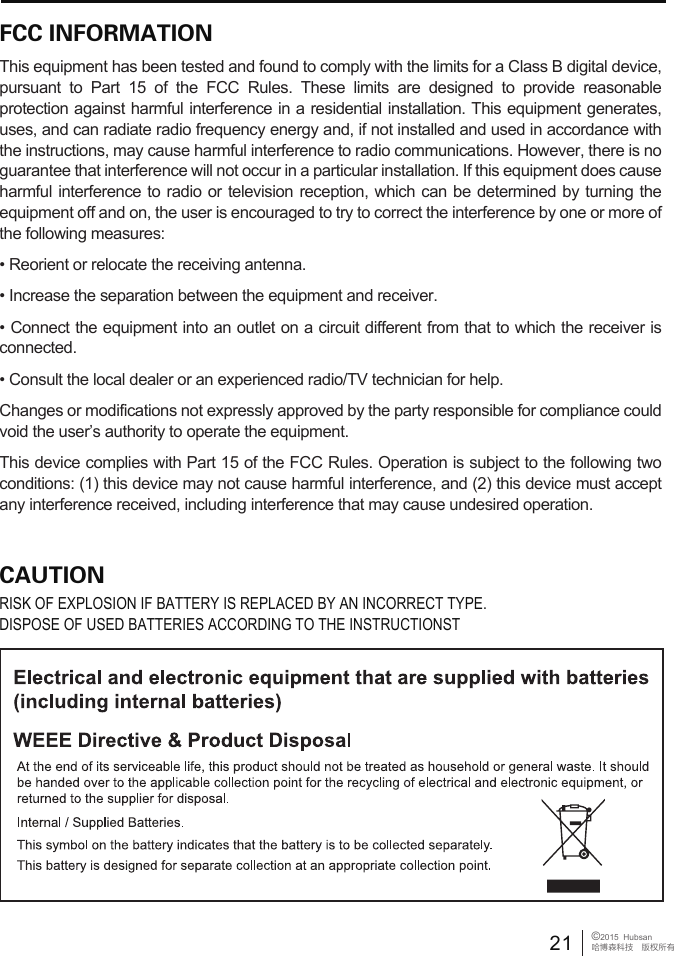 FCC INFORMATION

This equipment has been tested and found to comply with the limits for a Class B digital device, pursuant to Part 15 of the FCC Rules. These limits are designed to provide reasonable protection against harmful interference in a residential installation. This equipment generates, uses, and can radiate radio frequency energy and, if not installed and used in accordance with the instructions, may cause harmful interference to radio communications. However, there is no guarantee that interference will not occur in a particular installation. If this equipment does cause harmful interference to radio or television reception, which can be determined by turning the equipment off and on, the user is encouraged to try to correct the interference by one or more of the following measures:

• Reorient or relocate the receiving antenna.

• Increase the separation between the equipment and receiver.

• Connect the equipment into an outlet on a circuit different from that to which the receiver is connected.

• Consult the local dealer or an experienced radio/TV technician for help.

Changes or modifications not expressly approved by the party responsible for compliance could void the user's authority to operate the equipment.

This device complies with Part 15 of the FCC Rules. Operation is subject to the following two conditions: (1) this device may not cause harmful interference, and (2) this device must accept any interference received, including interference that may cause undesired operation.

CAUTION

RISK OF EXPLOSION IF BATTERY IS REPLACED BY AN INCORRECT TYPE.
DISPOSE OF USED BATTERIES ACCORDING TO THE INSTRUCTIONST

Electrical and electronic equipment that are supplied with batteries (including internal batteries)

WEEE Directive & Product Disposal

At the end of its serviceable life, this product should not be treated as household or general waste. It should be handed over to the applicable collection point for the recycling of electrical and electronic equipment, or returned to the supplier for disposal.

Internal / Supplied Batteries.

This symbol on the battery indicates that the battery is to be collected separately.

This battery is designed for separate collection at an appropriate collection point.

21 ©2015 Hubsan
哈博森科技 版权所有